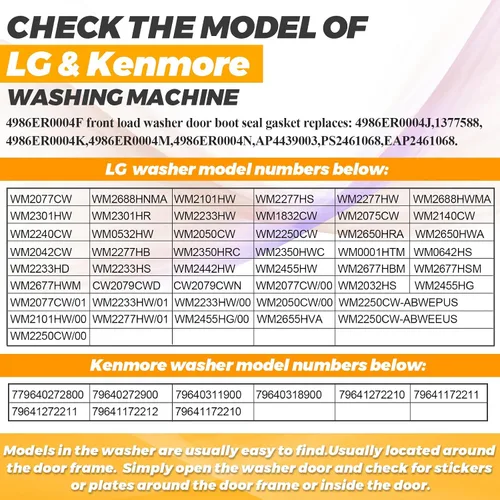 CHECK THE MODEL OF

LG & Kenmore

WASHING MACHINE

4986ER0004F front load washer door boot seal gasket replaces: 4986ER0004J,1377588, 4986ER0004K,4986ER0004M,4986ER0004N,AP4439003,PS2461068,EAP2461068.

LG washer model numbers below:

| WM2077CW | WM2688HNMA | WM2101HW | WM2277HS | WM2277HW | WM2688HWMA |
|---|---|---|---|---|---|
| WM2301HW | WM2301HR | WM2233HW | WM1832CW | WM2075CW | WM2140CW |
| WM2240CW | WM0532HW | WM2050CW | WM2250CW | WM2650HRA | WM2650HWA |
| WM2042CW | WM2277HB | WM2350HRC | WM2350HWC | WM0001HTM | WM0642HS |
| WM2233HD | WM2233HS | WM2442HW | WM2455HW | WM2677HBM | WM2677HSM |
| WM2677HWM | CW2079CWD | CW2079CWN | WM2077CW/00 | WM2032HS | WM2455HG |
| WM2077CW/01 | WM2233HW/01 | WM2233HW/00 | WM2050CW/00 | WM2250CW-ABWEPUS | |
| WM2101HW/00 | WM2277HW/01 | WM2455HG/00 | WM2655HVA | WM2250CW-ABWEEUS | |
| WM2250CW/00 | | | | | |

Kenmore washer model numbers below:

| 779640272800 | 79640272900 | 79640311900 | 79640318900 | 79641272210 | 79641172211 |
|---|---|---|---|---|---|
| 79641272211 | 79641172212 | 79641172210 | | | |

Models in the washer are usually easy to find.Usually located around the door frame. Simply open the washer door and check for stickers or plates around the door frame or inside the door.